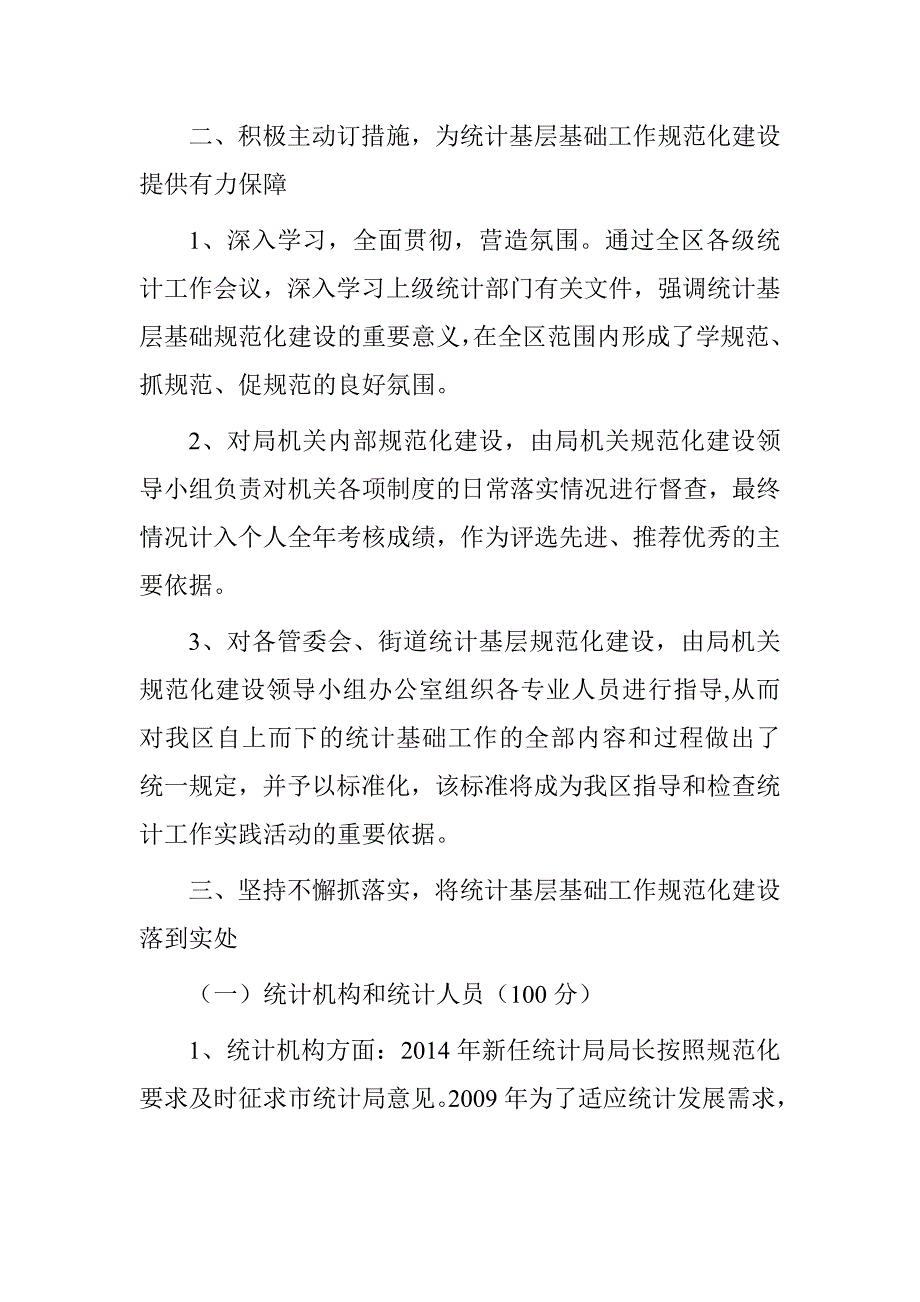 二、积极主动订措施，为统计基层基础工作规范化建设提供有力保障

1、深入学习，全面贯彻，营造氛围。通过全区各级统计工作会议，深入学习上级统计部门有关文件，强调统计基层基础规范化建设的重要意义，在全区范围内形成了学规范、抓规范、促规范的良好氛围。

2、对局机关内部规范化建设，由局机关规范化建设领导小组负责对机关各项制度的日常落实情况进行督查，最终情况计入个人全年考核成绩，作为评选先进、推荐优秀的主要依据。

3、对各管委会、街道统计基层规范化建设，由局机关规范化建设领导小组办公室组织各专业人员进行指导,从而对我区自上而下的统计基础工作的全部内容和过程做出了统一规定，并予以标准化，该标准将成为我区指导和检查统计工作实践活动的重要依据。

三、坚持不懈抓落实，将统计基层基础工作规范化建设落到实处

（一）统计机构和统计人员（100 分）

1、统计机构方面：2014 年新任统计局局长按照规范化要求及时征求市统计局意见。2009 年为了适应统计发展需求，